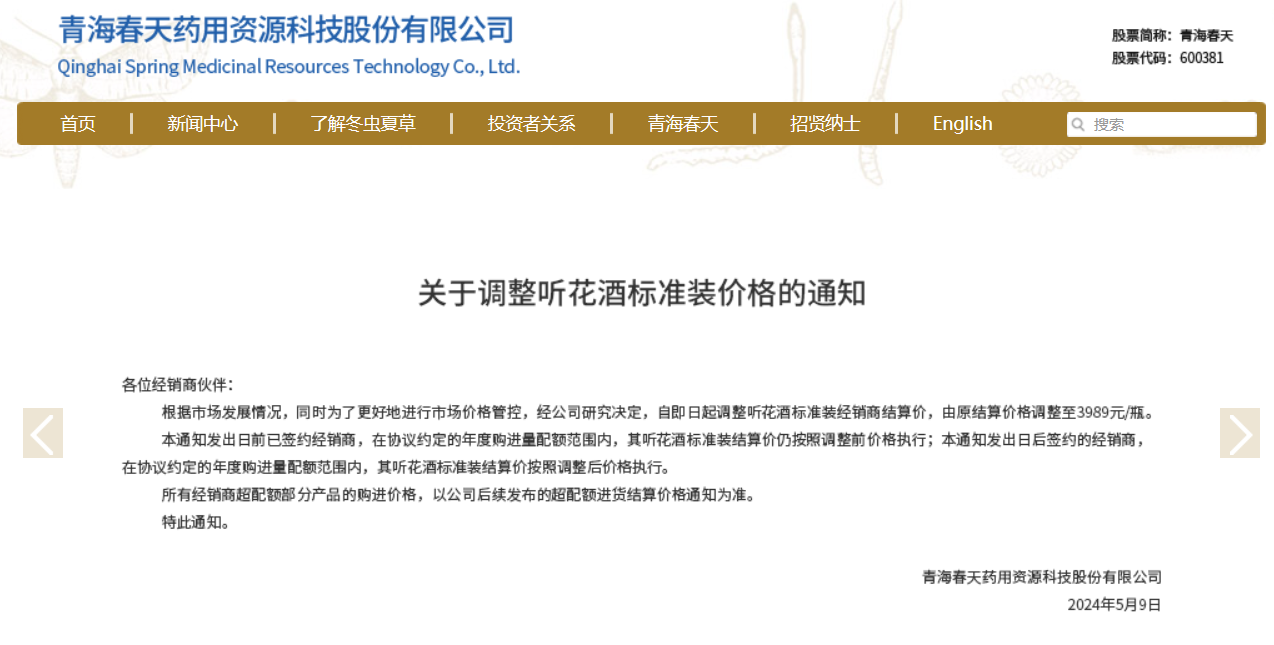 青海春天药用资源科技股份有限公司
Qinghai Spring Medicinal Resources Technology Co., Ltd.

股票简称：青海春天
股票代码：600381

首页 | 新闻中心 | 了解冬虫夏草 | 投资者关系 | 青海春天 | 招贤纳士 | English

搜索

关于调整听花酒标准装价格的通知

各位经销商伙伴：

根据市场发展情况，同时为了更好地进行市场价格管控，经公司研究决定，自即日起调整听花酒标准装经销商结算价，由原结算价格调整至3989元/瓶。

本通知发出日前已签约经销商，在协议约定的年度购进量配额范围内，其听花酒标准装结算价仍按照调整前价格执行；本通知发出日后签约的经销商，在协议约定的年度购进量配额范围内，其听花酒标准装结算价按照调整后价格执行。

所有经销商超配额部分产品的购进价格，以公司后续发布的超配额进货结算价格通知为准。

特此通知。

青海春天药用资源科技股份有限公司
2024年5月9日